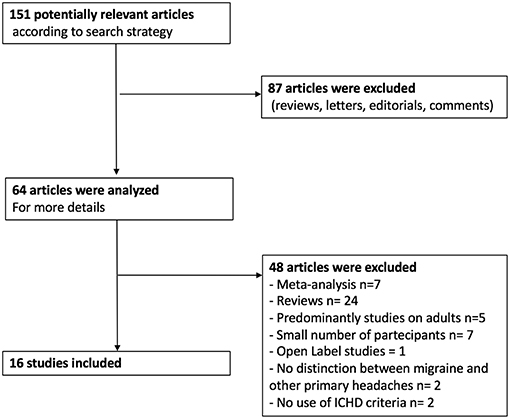 151 potentially relevant articles
according to search strategy

87 articles were excluded
(reviews, letters, editorials, comments)

64 articles were analyzed
For more details

48 articles were excluded
- Meta-analysis n=7
- Reviews n= 24
- Predominantly studies on adults n=5
- Small number of partecipants n= 7
- Open Label studies = 1
- No distinction between migraine and other primary headaches n= 2
- No use of ICHD criteria n= 2

16 studies included